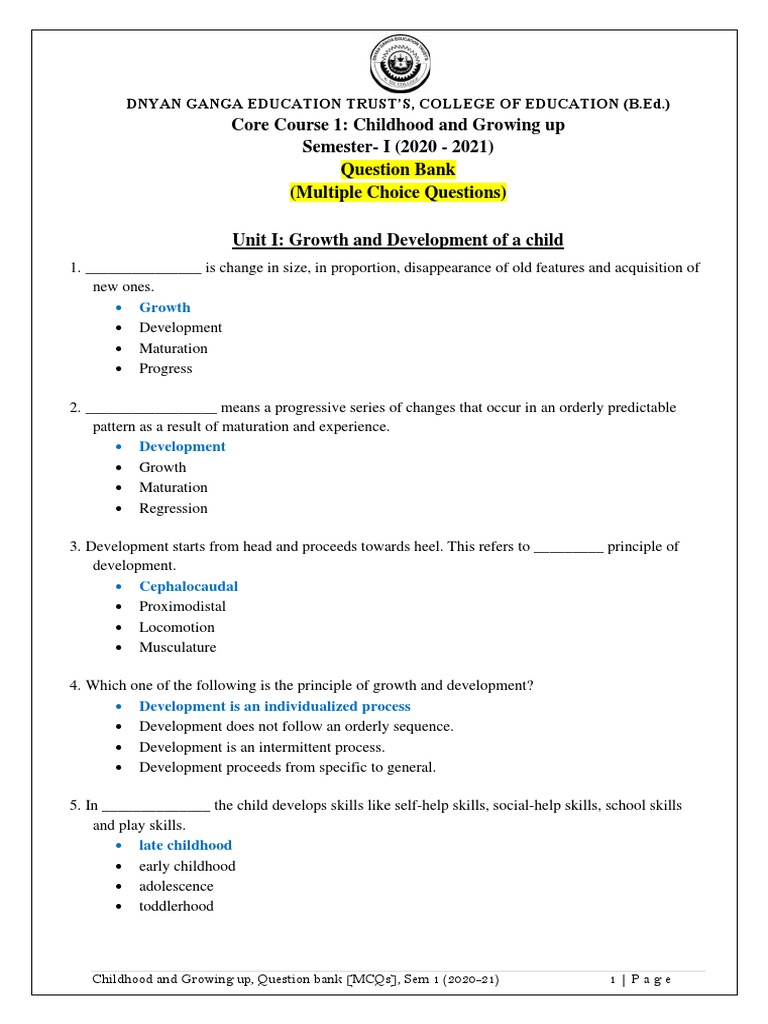 DNYAN GANGA EDUCATION TRUST'S, COLLEGE OF EDUCATION (B.Ed.)
Core Course 1: Childhood and Growing up
Semester- I (2020 - 2021)
Question Bank
(Multiple Choice Questions)

Unit I: Growth and Development of a child

1. _______________ is change in size, in proportion, disappearance of old features and acquisition of new ones.
• Growth
• Development
• Maturation
• Progress

2. _________________ means a progressive series of changes that occur in an orderly predictable pattern as a result of maturation and experience.
• Development
• Growth
• Maturation
• Regression

3. Development starts from head and proceeds towards heel. This refers to _________ principle of development.
• Cephalocaudal
• Proximodistal
• Locomotion
• Musculature

4. Which one of the following is the principle of growth and development?
• Development is an individualized process
• Development does not follow an orderly sequence.
• Development is an intermittent process.
• Development proceeds from specific to general.

5. In ______________ the child develops skills like self-help skills, social-help skills, school skills and play skills.
• late childhood
• early childhood
• adolescence
• toddlerhood

Childhood and Growing up, Question bank [MCQs], Sem 1 (2020-21) 1 | P a g e